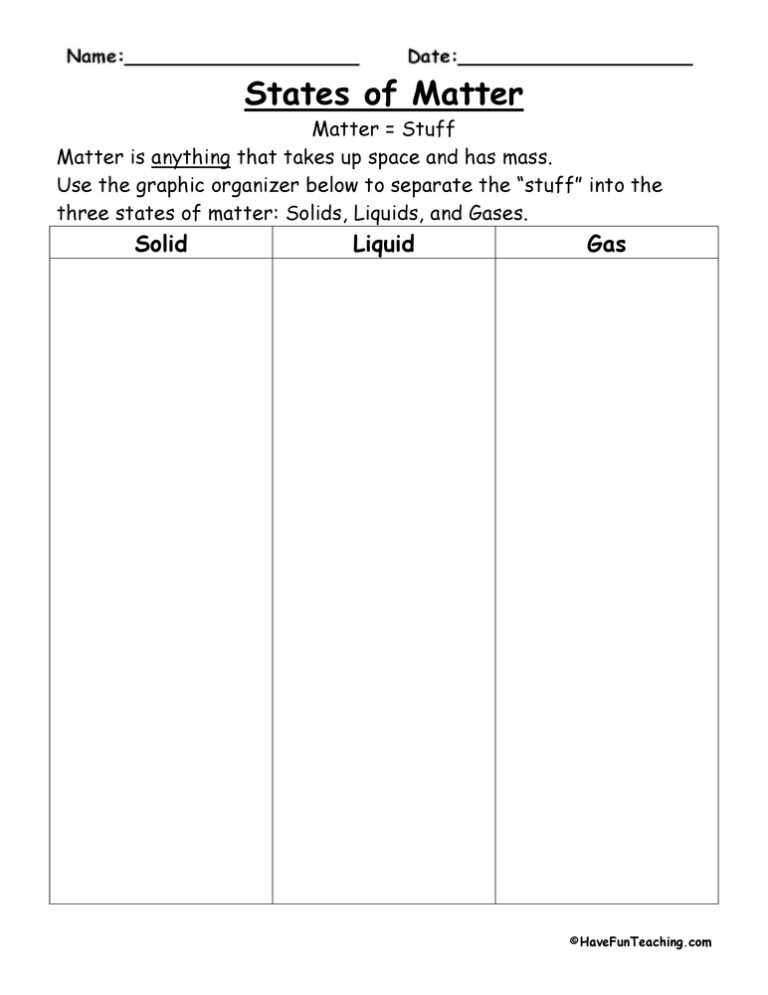 Name:____________________ Date:____________________

States of Matter

Matter = Stuff

Matter is anything that takes up space and has mass.
Use the graphic organizer below to separate the "stuff" into the three states of matter: Solids, Liquids, and Gases.

| Solid | Liquid | Gas |
|---|---|---|
| | | |

©HaveFunTeaching.com